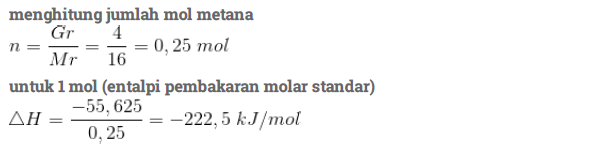 menghitung jumlah mol metana
$n = \frac{Gr}{Mr} = \frac{4}{16} = 0,25\ mol$

untuk 1 mol (entalpi pembakaran molar standar)
$\triangle H = \frac{-55,625}{0,25} = -222,5\ kJ/mol$